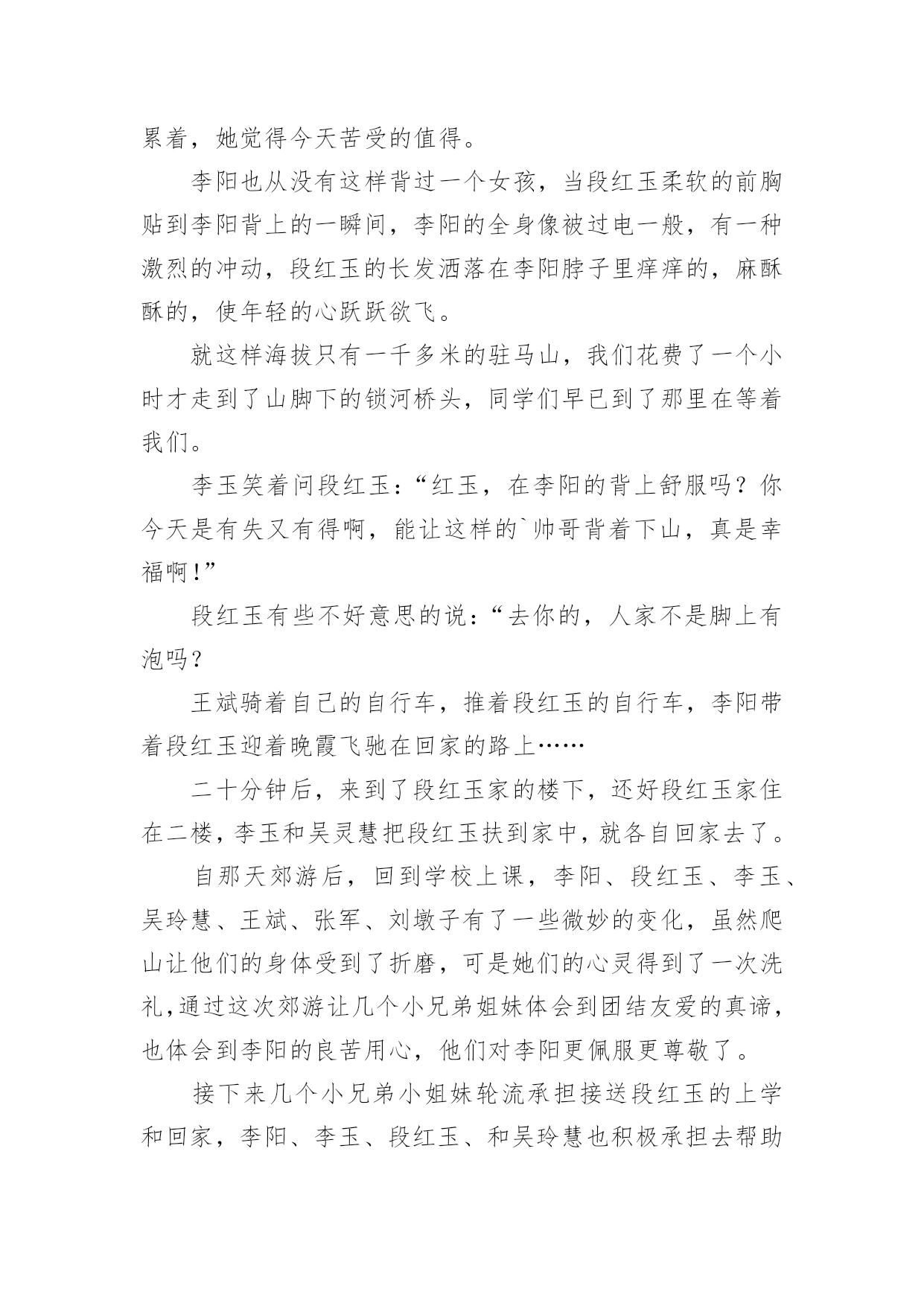 累着，她觉得今天苦受的值得。

李阳也从没有这样背过一个女孩，当段红玉柔软的前胸贴到李阳背上的一瞬间，李阳的全身像被过电一般，有一种激烈的冲动，段红玉的长发洒落在李阳脖子里痒痒的，麻酥酥的，使年轻的心跃跃欲飞。

就这样海拔只有一千多米的驻马山，我们花费了一个小时才走到了山脚下的锁河桥头，同学们早已到了那里在等着我们。

李玉笑着问段红玉：“红玉，在李阳的背上舒服吗？你今天是有失又有得啊，能让这样的`帅哥背着下山，真是幸福啊！”

段红玉有些不好意思的说：“去你的，人家不是脚上有泡吗？

王斌骑着自己的自行车，推着段红玉的自行车，李阳带着段红玉迎着晚霞飞驰在回家的路上……

二十分钟后，来到了段红玉家的楼下，还好段红玉家住在二楼，李玉和吴灵慧把段红玉扶到家中，就各自回家去了。

自那天郊游后，回到学校上课，李阳、段红玉、李玉、吴玲慧、王斌、张军、刘墩子有了一些微妙的变化，虽然爬山让他们的身体受到了折磨，可是她们的心灵得到了一次洗礼，通过这次郊游让几个小兄弟姐妹体会到团结友爱的真谛，也体会到李阳的良苦用心，他们对李阳更佩服更尊敬了。

接下来几个小兄弟小姐妹轮流承担接送段红玉的上学和回家，李阳、李玉、段红玉、和吴玲慧也积极承担去帮助